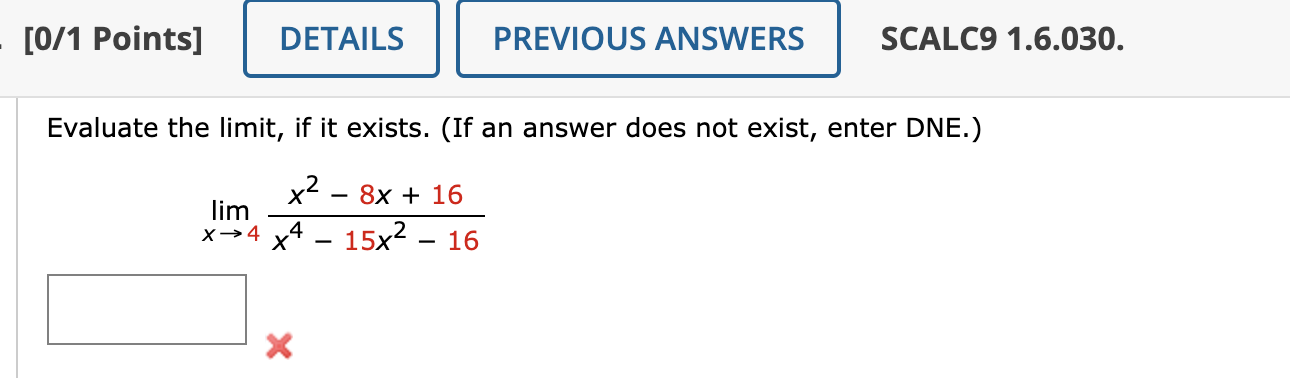 [0/1 Points] DETAILS PREVIOUS ANSWERS SCALC9 1.6.030.

Evaluate the limit, if it exists. (If an answer does not exist, enter DNE.)

$\lim_{x \to 4} \frac{x^2 - 8x + 16}{x^4 - 15x^2 - 16}$